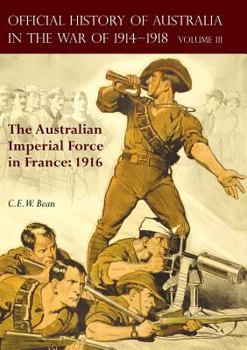 OFFICIAL HISTORY OF AUSTRALIA IN THE WAR OF 1914–1918 VOLUME III

The Australian Imperial Force in France: 1916

C.E.W. Bean